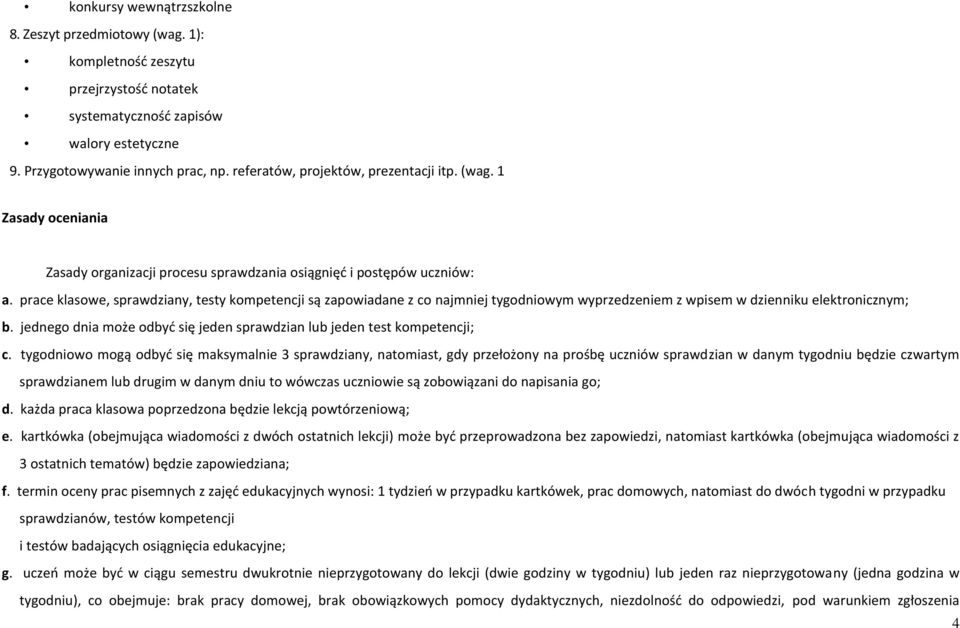 • konkursy wewnątrzszkolne

8. Zeszyt przedmiotowy (wag. 1):

• kompletność zeszytu

• przejrzystość notatek

• systematyczność zapisów

• walory estetyczne

9. Przygotowywanie innych prac, np. referatów, projektów, prezentacji itp. (wag. 1

Zasady oceniania

Zasady organizacji procesu sprawdzania osiągnięć i postępów uczniów:

a. prace klasowe, sprawdziany, testy kompetencji są zapowiadane z co najmniej tygodniowym wyprzedzeniem z wpisem w dzienniku elektronicznym;

b. jednego dnia może odbyć się jeden sprawdzian lub jeden test kompetencji;

c. tygodniowo mogą odbyć się maksymalnie 3 sprawdziany, natomiast, gdy przełożony na prośbę uczniów sprawdzian w danym tygodniu będzie czwartym sprawdzianem lub drugim w danym dniu to wówczas uczniowie są zobowiązani do napisania go;

d. każda praca klasowa poprzedzona będzie lekcją powtórzeniową;

e. kartkówka (obejmująca wiadomości z dwóch ostatnich lekcji) może być przeprowadzona bez zapowiedzi, natomiast kartkówka (obejmująca wiadomości z 3 ostatnich tematów) będzie zapowiedziana;

f. termin oceny prac pisemnych z zajęć edukacyjnych wynosi: 1 tydzień w przypadku kartkówek, prac domowych, natomiast do dwóch tygodni w przypadku sprawdzianów, testów kompetencji

i testów badających osiągnięcia edukacyjne;

g. uczeń może być w ciągu semestru dwukrotnie nieprzygotowany do lekcji (dwie godziny w tygodniu) lub jeden raz nieprzygotowany (jedna godzina w tygodniu), co obejmuje: brak pracy domowej, brak obowiązkowych pomocy dydaktycznych, niezdolność do odpowiedzi, pod warunkiem zgłoszenia

4